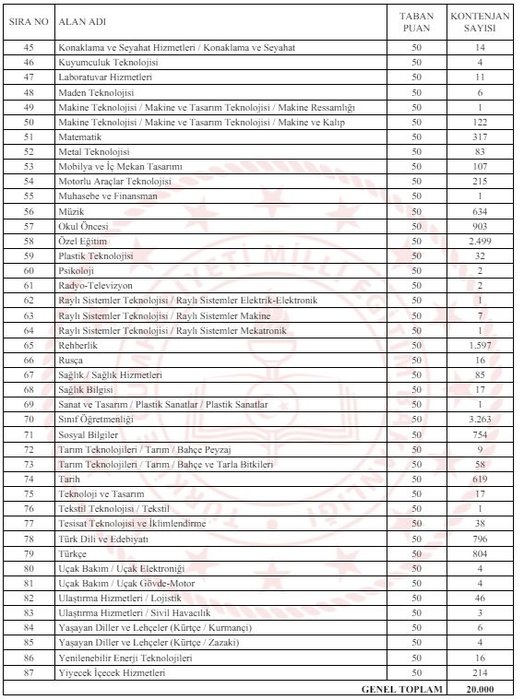 | SIRA NO | ALAN ADI | TABAN PUAN | KONTENJAN SAYISI |
|---|---|---|---|
| 45 | Konaklama ve Seyahat Hizmetleri / Konaklama ve Seyahat | 50 | 14 |
| 46 | Kuyumculuk Teknolojisi | 50 | 4 |
| 47 | Laboratuvar Hizmetleri | 50 | 11 |
| 48 | Maden Teknolojisi | 50 | 6 |
| 49 | Makine Teknolojisi / Makine ve Tasarım Teknolojisi / Makine Ressamlığı | 50 | 1 |
| 50 | Makine Teknolojisi / Makine ve Tasarım Teknolojisi / Makine ve Kalıp | 50 | 122 |
| 51 | Matematik | 50 | 317 |
| 52 | Metal Teknolojisi | 50 | 83 |
| 53 | Mobilya ve İç Mekan Tasarımı | 50 | 107 |
| 54 | Motorlu Araçlar Teknolojisi | 50 | 215 |
| 55 | Muhasebe ve Finansman | 50 | 1 |
| 56 | Müzik | 50 | 634 |
| 57 | Okul Öncesi | 50 | 903 |
| 58 | Özel Eğitim | 50 | 2.499 |
| 59 | Plastik Teknolojisi | 50 | 32 |
| 60 | Psikoloji | 50 | 2 |
| 61 | Radyo-Televizyon | 50 | 2 |
| 62 | Raylı Sistemler Teknolojisi / Raylı Sistemler Elektrik-Elektronik | 50 | 1 |
| 63 | Raylı Sistemler Teknolojisi / Raylı Sistemler Makine | 50 | 7 |
| 64 | Raylı Sistemler Teknolojisi / Raylı Sistemler Mekatronik | 50 | 1 |
| 65 | Rehberlik | 50 | 1.597 |
| 66 | Rusça | 50 | 16 |
| 67 | Sağlık / Sağlık Hizmetleri | 50 | 85 |
| 68 | Sağlık Bilgisi | 50 | 17 |
| 69 | Sanat ve Tasarım / Plastik Sanatlar / Plastik Sanatlar | 50 | 1 |
| 70 | Sınıf Öğretmenliği | 50 | 3.263 |
| 71 | Sosyal Bilgiler | 50 | 754 |
| 72 | Tarım Teknolojileri / Tarım / Bahçe Peyzaj | 50 | 9 |
| 73 | Tarım Teknolojileri / Tarım / Bahçe ve Tarla Bitkileri | 50 | 58 |
| 74 | Tarih | 50 | 619 |
| 75 | Teknoloji ve Tasarım | 50 | 17 |
| 76 | Tekstil Teknolojisi / Tekstil | 50 | 1 |
| 77 | Tesisat Teknolojisi ve İklimlendirme | 50 | 38 |
| 78 | Türk Dili ve Edebiyatı | 50 | 796 |
| 79 | Türkçe | 50 | 804 |
| 80 | Uçak Bakım / Uçak Elektroniği | 50 | 4 |
| 81 | Uçak Bakım / Uçak Gövde-Motor | 50 | 4 |
| 82 | Ulaştırma Hizmetleri / Lojistik | 50 | 46 |
| 83 | Ulaştırma Hizmetleri / Sivil Havacılık | 50 | 3 |
| 84 | Yaşayan Diller ve Lehçeler (Kürtçe / Kurmançi) | 50 | 6 |
| 85 | Yaşayan Diller ve Lehçeler (Kürtçe / Zazaki) | 50 | 4 |
| 86 | Yenilenebilir Enerji Teknolojileri | 50 | 16 |
| 87 | Yiyecek İçecek Hizmetleri | 50 | 214 |
| | | GENEL TOPLAM | 20.000 |